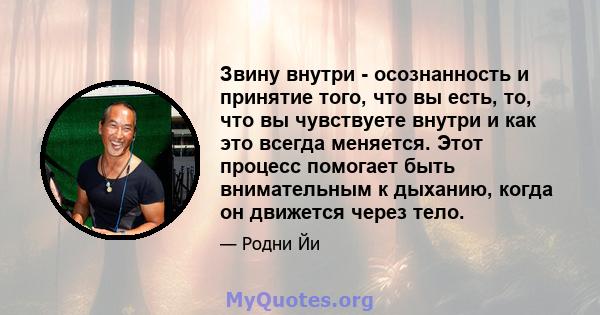 Звину внутри - осознанность и принятие того, что вы есть, то, что вы чувствуете внутри и как это всегда меняется. Этот процесс помогает быть внимательным к дыханию, когда он движется через тело.

— Родни Йи

MyQuotes.org